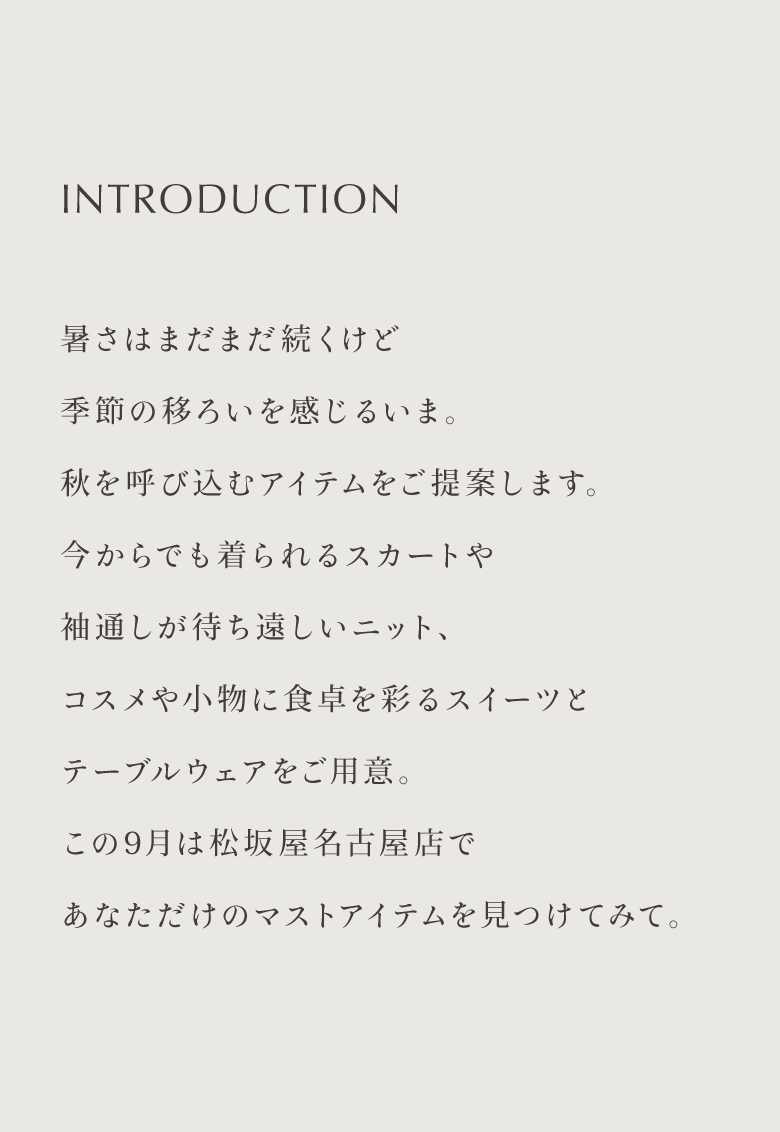 INTRODUCTION

暑さはまだまだ続くけど

季節の移ろいを感じるいま。

秋を呼び込むアイテムをご提案します。

今からでも着られるスカートや

袖通しが待ち遠しいニット、

コスメや小物に食卓を彩るスイーツと

テーブルウェアをご用意。

この9月は松坂屋名古屋店で

あなただけのマストアイテムを見つけてみて。